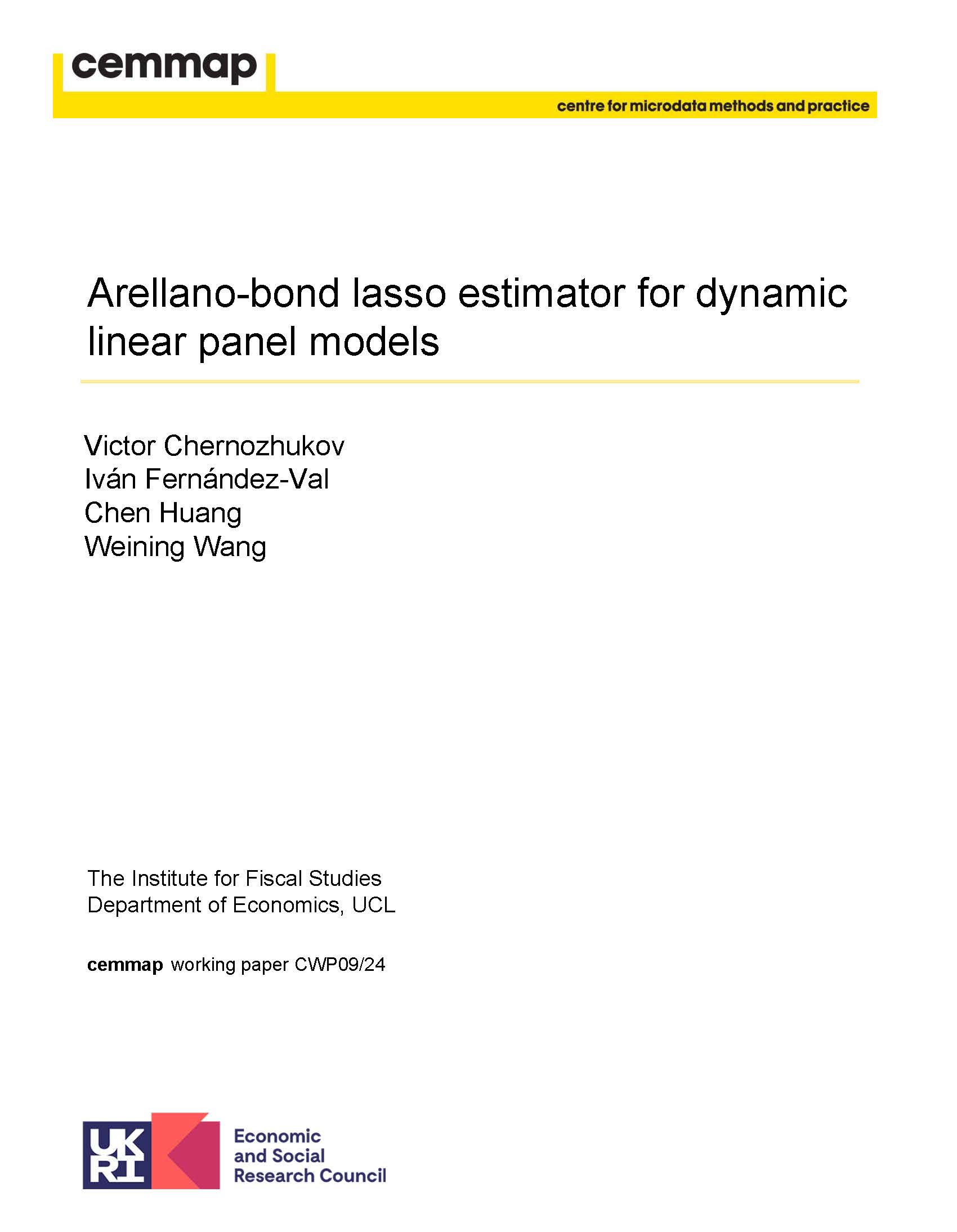 cemmap

centre for microdata methods and practice

Arellano-bond lasso estimator for dynamic linear panel models

Victor Chernozhukov
Iván Fernández-Val
Chen Huang
Weining Wang

The Institute for Fiscal Studies
Department of Economics, UCL

cemmap working paper CWP09/24

UK RI

Economic and Social Research Council